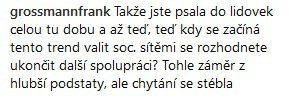 grossmannfrank Takže jste psala do lidovek celou tu dobu a až teď, teď kdy se začíná tento trend valit soc. sítěmi se rozhodnete ukončit další spolupráci? Tohle záměr z hlubší podstaty, ale chytání se stébla